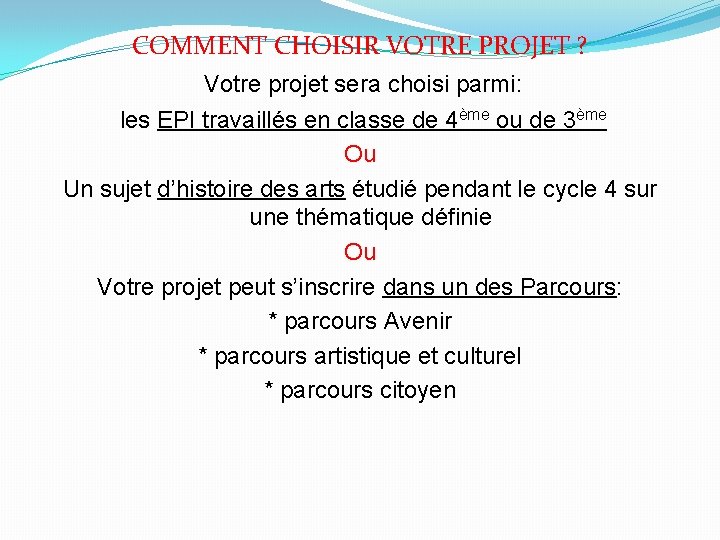 COMMENT CHOISIR VOTRE PROJET ?

Votre projet sera choisi parmi:

les EPI travaillés en classe de 4ème ou de 3ème

Ou

Un sujet d'histoire des arts étudié pendant le cycle 4 sur une thématique définie

Ou

Votre projet peut s'inscrire dans un des Parcours:

* parcours Avenir

* parcours artistique et culturel

* parcours citoyen